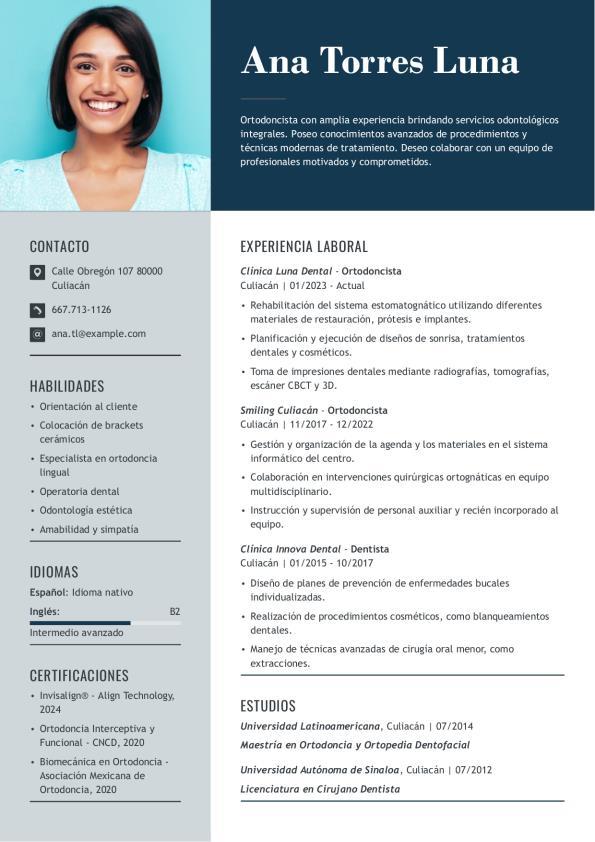 Ana Torres Luna

Ortodoncista con amplia experiencia brindando servicios odontológicos integrales. Poseo conocimientos avanzados de procedimientos y técnicas modernas de tratamiento. Deseo colaborar con un equipo de profesionales motivados y comprometidos.

CONTACTO

Calle Obregón 107 80000 Culiacán

667.713-1126

ana.tl@example.com

HABILIDADES

• Orientación al cliente
• Colocación de brackets cerámicos
• Especialista en ortodoncia lingual
• Operatoria dental
• Odontología estética
• Amabilidad y simpatía

IDIOMAS

Español: Idioma nativo

Inglés: B2

Intermedio avanzado

CERTIFICACIONES

• Invisalign® - Align Technology, 2024
• Ortodoncia Interceptiva y Funcional - CNCD, 2020
• Biomecánica en Ortodoncia - Asociación Mexicana de Ortodoncia, 2020

EXPERIENCIA LABORAL

Clínica Luna Dental - Ortodoncista
Culiacán | 01/2023 - Actual

• Rehabilitación del sistema estomatognático utilizando diferentes materiales de restauración, prótesis e implantes.
• Planificación y ejecución de diseños de sonrisa, tratamientos dentales y cosméticos.
• Toma de impresiones dentales mediante radiografías, tomografías, escáner CBCT y 3D.

Smiling Culiacán - Ortodoncista
Culiacán | 11/2017 - 12/2022

• Gestión y organización de la agenda y los materiales en el sistema informático del centro.
• Colaboración en intervenciones quirúrgicas ortognáticas en equipo multidisciplinario.
• Instrucción y supervisión de personal auxiliar y recién incorporado al equipo.

Clínica Innova Dental - Dentista
Culiacán | 01/2015 - 10/2017

• Diseño de planes de prevención de enfermedades bucales individualizadas.
• Realización de procedimientos cosméticos, como blanqueamientos dentales.
• Manejo de técnicas avanzadas de cirugía oral menor, como extracciones.

ESTUDIOS

Universidad Latinoamericana, Culiacán | 07/2014
Maestría en Ortodoncia y Ortopedia Dentofacial

Universidad Autónoma de Sinaloa, Culiacán | 07/2012
Licenciatura en Cirujano Dentista